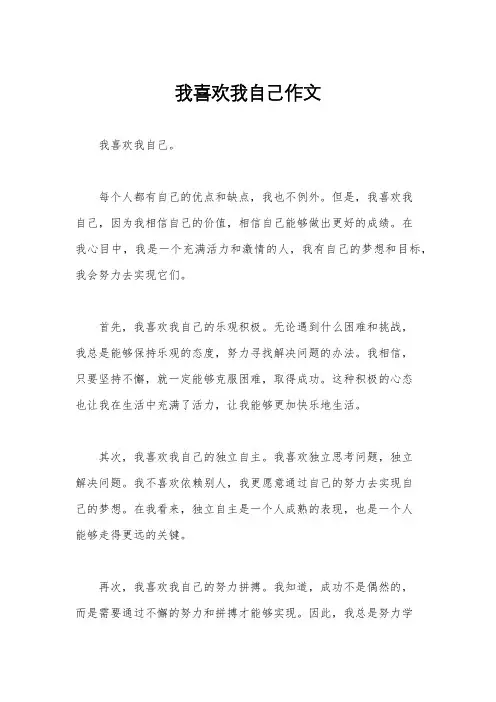 我喜欢我自己作文

我喜欢我自己。

每个人都有自己的优点和缺点，我也不例外。但是，我喜欢我自己，因为我相信自己的价值，相信自己能够做出更好的成绩。在我心目中，我是一个充满活力和激情的人，我有自己的梦想和目标，我会努力去实现它们。

首先，我喜欢我自己的乐观积极。无论遇到什么困难和挑战，我总是能够保持乐观的态度，努力寻找解决问题的办法。我相信，只要坚持不懈，就一定能够克服困难，取得成功。这种积极的心态也让我在生活中充满了活力，让我能够更加快乐地生活。

其次，我喜欢我自己的独立自主。我喜欢独立思考问题，独立解决问题。我不喜欢依赖别人，我更愿意通过自己的努力去实现自己的梦想。在我看来，独立自主是一个人成熟的表现，也是一个人能够走得更远的关键。

再次，我喜欢我自己的努力拼搏。我知道，成功不是偶然的，而是需要通过不懈的努力和拼搏才能够实现。因此，我总是努力学